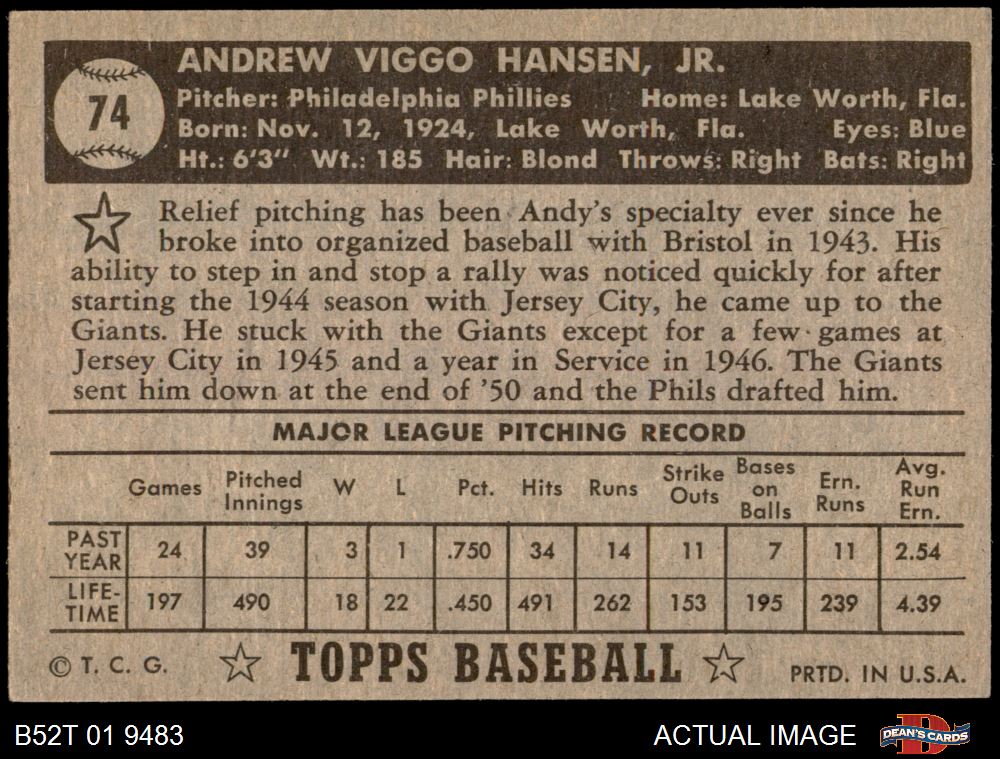 74

ANDREW VIGGO HANSEN, JR.

Pitcher: Philadelphia Phillies Home: Lake Worth, Fla.
Born: Nov. 12, 1924, Lake Worth, Fla. Eyes: Blue
Ht.: 6'3" Wt.: 185 Hair: Blond Throws: Right Bats: Right

Relief pitching has been Andy's specialty ever since he broke into organized baseball with Bristol in 1943. His ability to step in and stop a rally was noticed quickly for after starting the 1944 season with Jersey City, he came up to the Giants. He stuck with the Giants except for a few games at Jersey City in 1945 and a year in Service in 1946. The Giants sent him down at the end of '50 and the Phils drafted him.

MAJOR LEAGUE PITCHING RECORD

| | Games | Pitched Innings | W | L | Pct. | Hits | Runs | Strike Outs | Bases on Balls | Ern. Runs | Avg. Run Ern. |
|---|---|---|---|---|---|---|---|---|---|---|---|
| PAST YEAR | 24 | 39 | 3 | 1 | .750 | 34 | 14 | 11 | 7 | 11 | 2.54 |
| LIFE-TIME | 197 | 490 | 18 | 22 | .450 | 491 | 262 | 153 | 195 | 239 | 4.39 |

© T. C. G. TOPPS BASEBALL PRTD. IN U.S.A.

B52T 01 9483 ACTUAL IMAGE DEAN'S CARDS